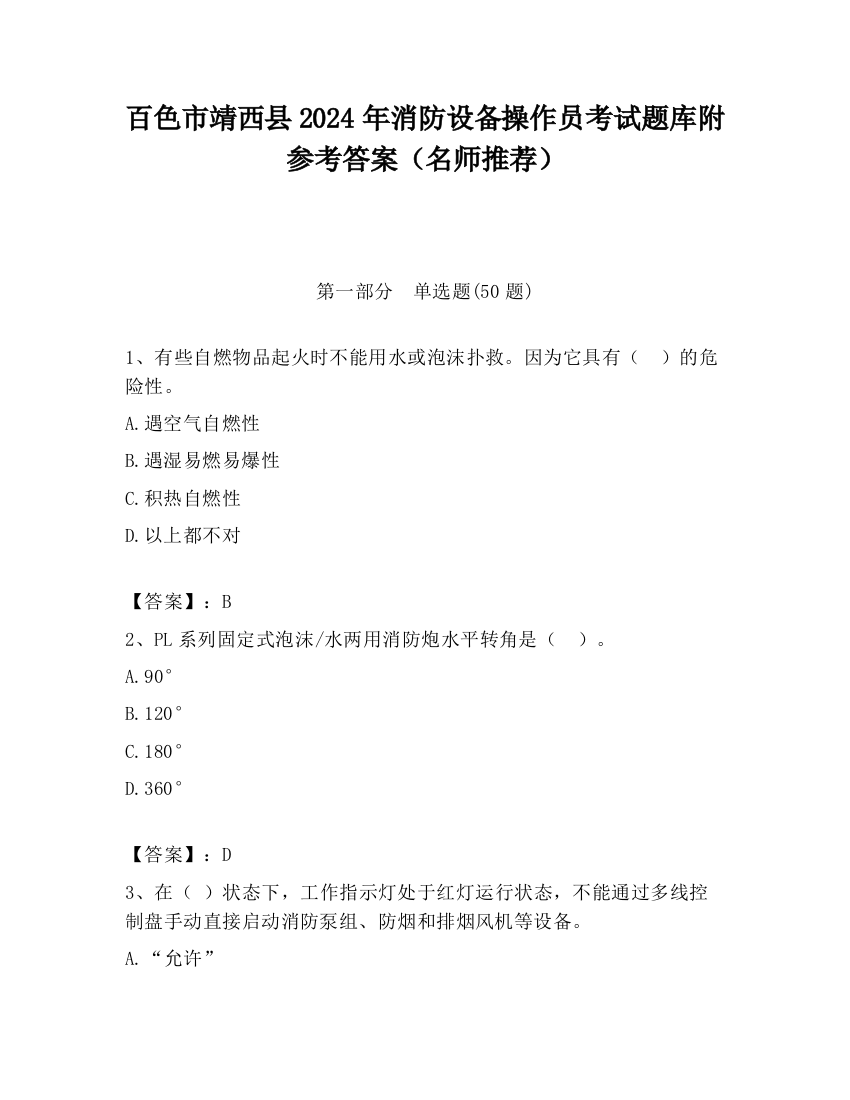 百色市靖西县2024年消防设备操作员考试题库附参考答案（名师推荐）

第一部分　单选题(50题)

1、有些自燃物品起火时不能用水或泡沫扑救。因为它具有（　）的危险性。

A.遇空气自燃性

B.遇湿易燃易爆性

C.积热自燃性

D.以上都不对

【答案】：B

2、PL系列固定式泡沫/水两用消防炮水平转角是（　）。

A.90°

B.120°

C.180°

D.360°

【答案】：D

3、在（ ）状态下，工作指示灯处于红灯运行状态，不能通过多线控制盘手动直接启动消防泵组、防烟和排烟风机等设备。

A.“允许”